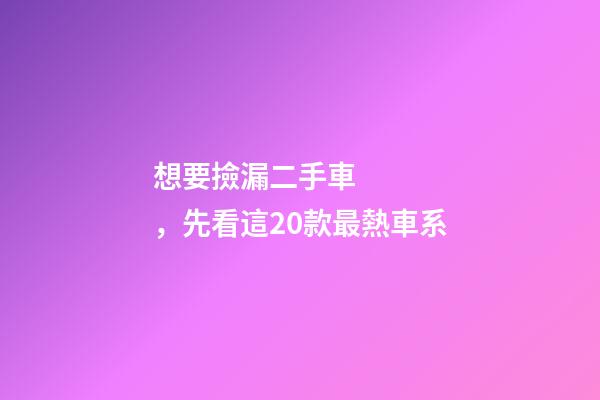 想要撿漏二手車，先看這20款最熱車系